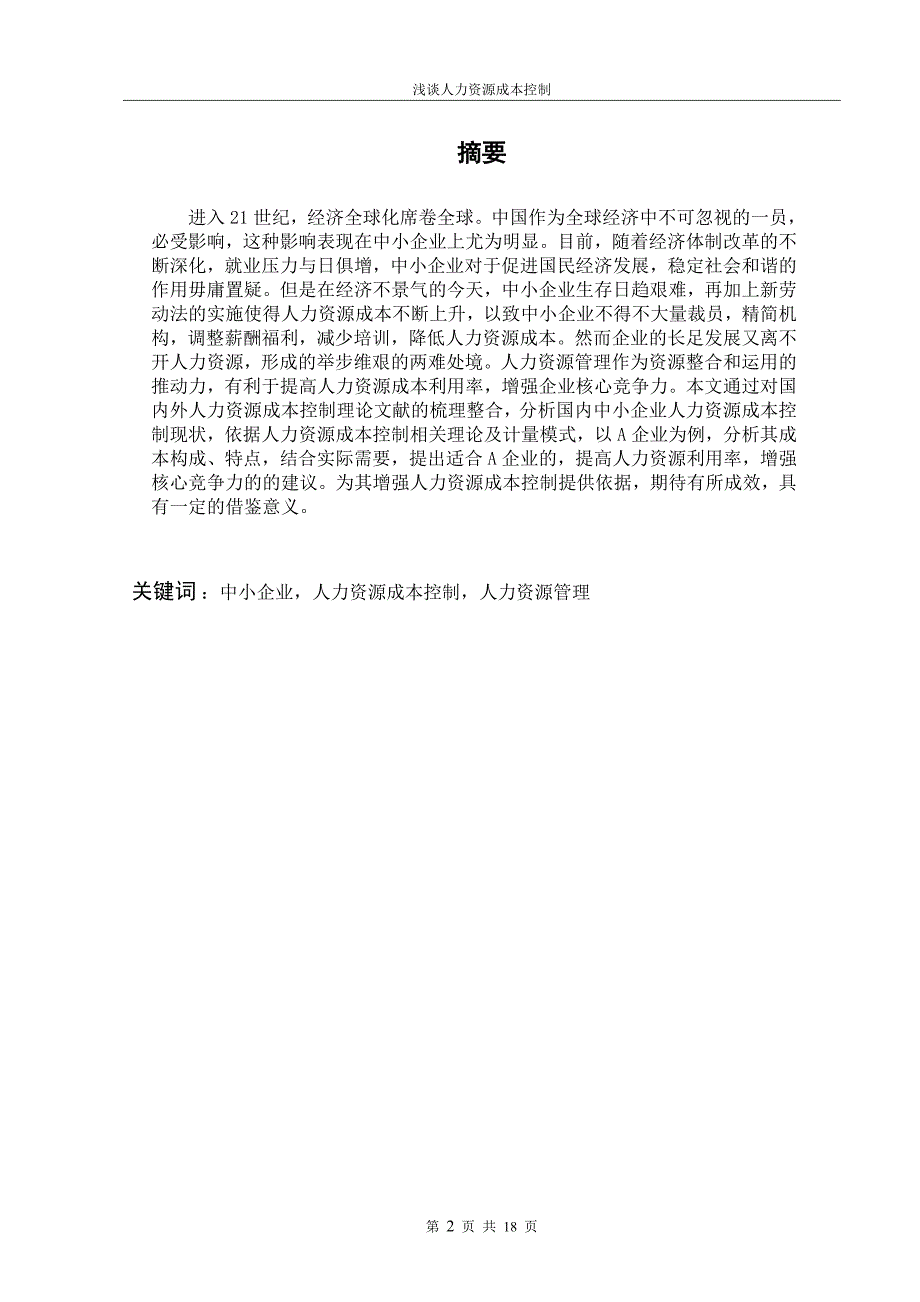 浅谈人力资源成本控制

摘要

进入 21 世纪，经济全球化席卷全球。中国作为全球经济中不可忽视的一员，必受影响，这种影响表现在中小企业上尤为明显。目前，随着经济体制改革的不断深化，就业压力与日俱增，中小企业对于促进国民经济发展，稳定社会和谐的作用毋庸置疑。但是在经济不景气的今天，中小企业生存日趋艰难，再加上新劳动法的实施使得人力资源成本不断上升，以致中小企业不得不大量裁员，精简机构，调整薪酬福利，减少培训，降低人力资源成本。然而企业的长足发展又离不开人力资源，形成的举步维艰的两难处境。人力资源管理作为资源整合和运用的推动力，有利于提高人力资源成本利用率，增强企业核心竞争力。本文通过对国内外人力资源成本控制理论文献的梳理整合，分析国内中小企业人力资源成本控制现状，依据人力资源成本控制相关理论及计量模式，以 A 企业为例，分析其成本构成、特点，结合实际需要，提出适合 A 企业的，提高人力资源利用率，增强核心竞争力的的建议。为其增强人力资源成本控制提供依据，期待有所成效，具有一定的借鉴意义。

关键词：中小企业，人力资源成本控制，人力资源管理

第 2 页 共 18 页